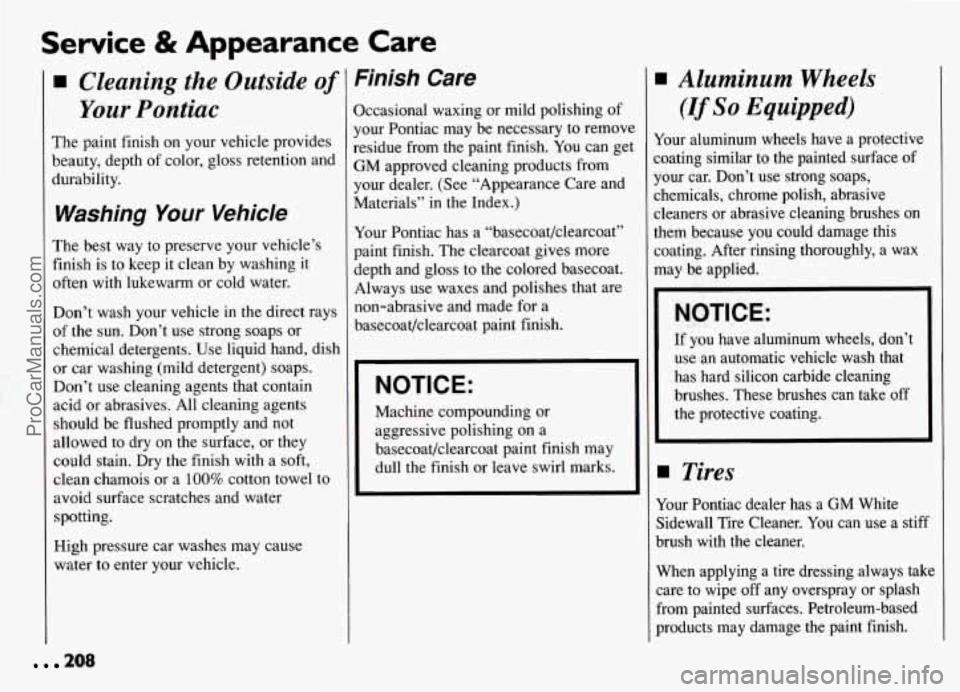 Service & Appearance Care

■ Cleaning the Outside of Your Pontiac

The paint finish on your vehicle provides beauty, depth of color, gloss retention and durability.

Washing Your Vehicle

The best way to preserve your vehicle's finish is to keep it clean by washing it often with lukewarm or cold water.

Don't wash your vehicle in the direct rays of the sun. Don't use strong soaps or chemical detergents. Use liquid hand, dish or car washing (mild detergent) soaps. Don't use cleaning agents that contain acid or abrasives. All cleaning agents should be flushed promptly and not allowed to dry on the surface, or they could stain. Dry the finish with a soft, clean chamois or a 100% cotton towel to avoid surface scratches and water spotting.

High pressure car washes may cause water to enter your vehicle.

Finish Care

Occasional waxing or mild polishing of your Pontiac may be necessary to remove residue from the paint finish. You can get GM approved cleaning products from your dealer. (See "Appearance Care and Materials" in the Index.)

Your Pontiac has a "basecoat/clearcoat" paint finish. The clearcoat gives more depth and gloss to the colored basecoat. Always use waxes and polishes that are non-abrasive and made for a basecoat/clearcoat paint finish.

NOTICE:

Machine compounding or aggressive polishing on a basecoat/clearcoat paint finish may dull the finish or leave swirl marks.

■ Aluminum Wheels (If So Equipped)

Your aluminum wheels have a protective coating similar to the painted surface of your car. Don't use strong soaps, chemicals, chrome polish, abrasive cleaners or abrasive cleaning brushes on them because you could damage this coating. After rinsing thoroughly, a wax may be applied.

NOTICE:

If you have aluminum wheels, don't use an automatic vehicle wash that has hard silicon carbide cleaning brushes. These brushes can take off the protective coating.

■ Tires

Your Pontiac dealer has a GM White Sidewall Tire Cleaner. You can use a stiff brush with the cleaner.

When applying a tire dressing always take care to wipe off any overspray or splash from painted surfaces. Petroleum-based products may damage the paint finish.

...208

ProCarManuals.com

carmanualsonline.info